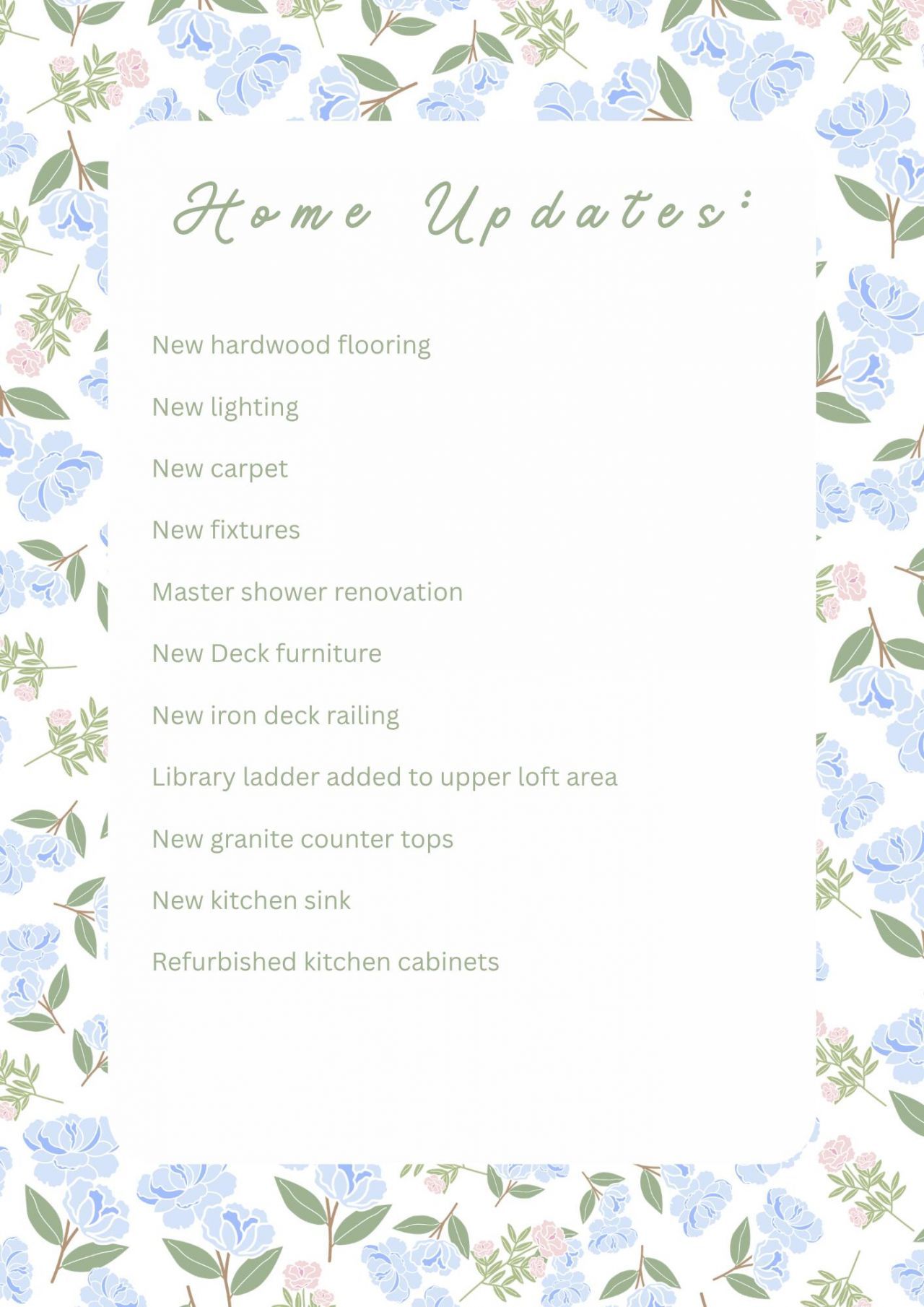 Home Updates:

New hardwood flooring

New lighting

New carpet

New fixtures

Master shower renovation

New Deck furniture

New iron deck railing

Library ladder added to upper loft area

New granite counter tops

New kitchen sink

Refurbished kitchen cabinets